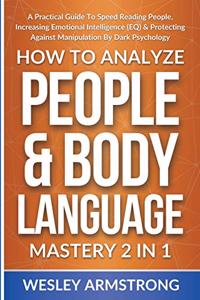 A Practical Guide To Speed Reading People, Increasing Emotional Intelligence (EQ) & Protecting Against Manipulation By Dark Psychology

HOW TO ANALYZE

PEOPLE & BODY LANGUAGE

MASTERY 2 IN 1

WESLEY ARMSTRONG